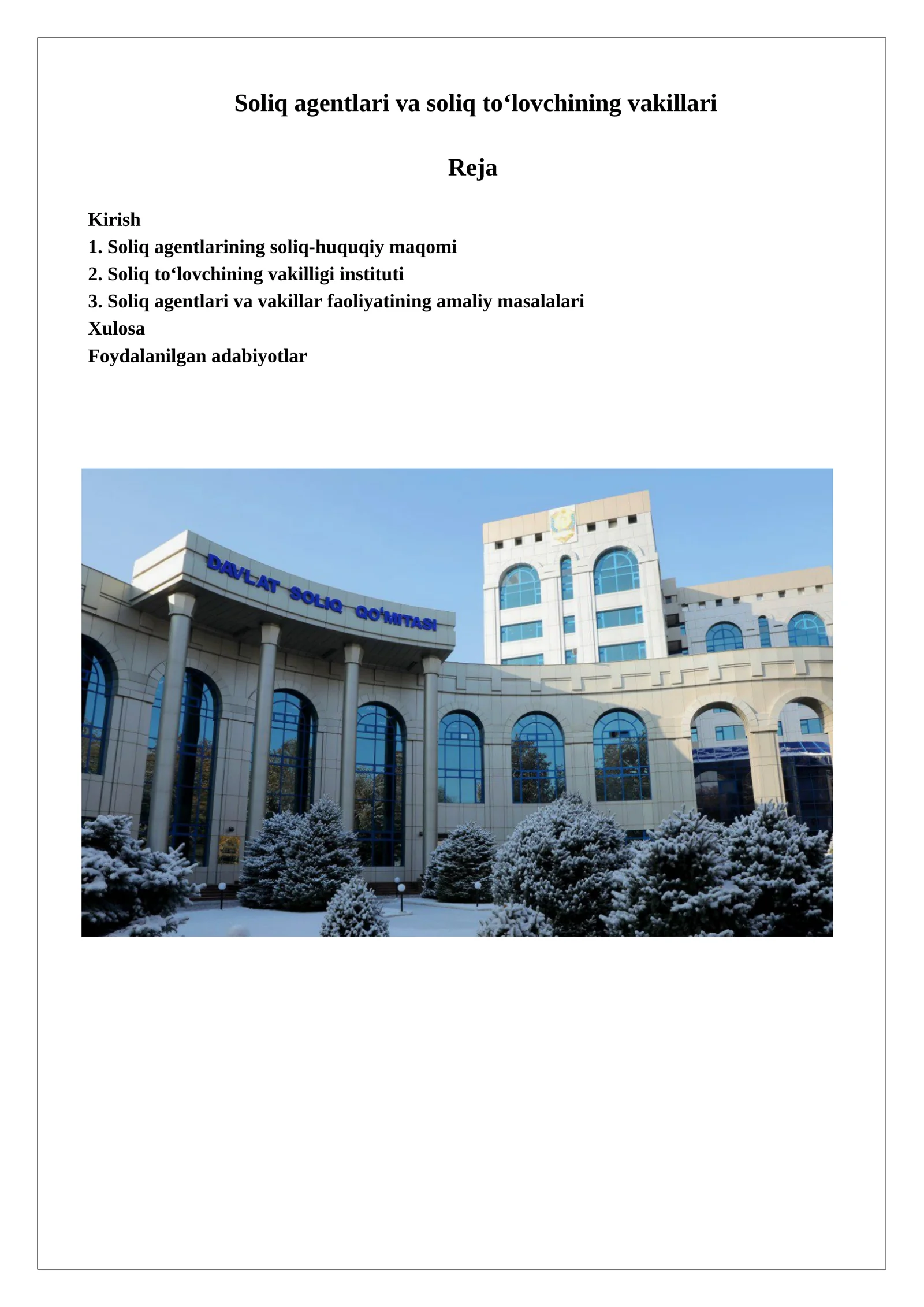 Soliq agentlari va soliq to‘lovchining vakillari

Reja

Kirish
1. Soliq agentlarining soliq-huquqiy maqomi
2. Soliq to‘lovchining vakilligi instituti
3. Soliq agentlari va vakillar faoliyatining amaliy masalalari
Xulosa
Foydalanilgan adabiyotlar

DAVLAT SOLIQ QO‘MITASI